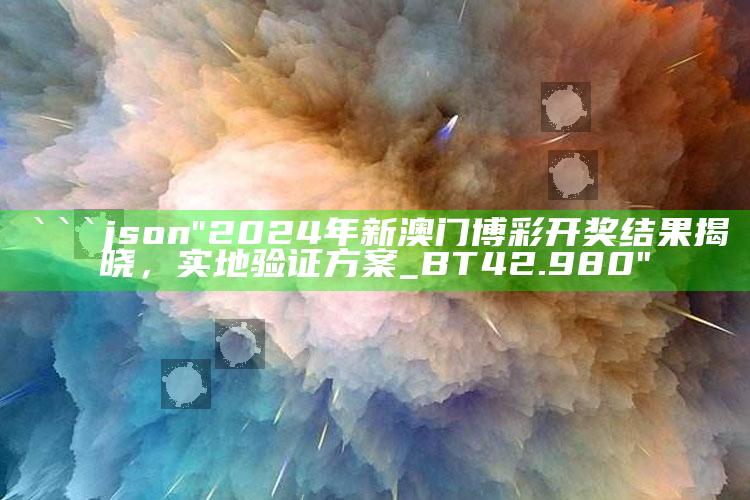 ```json"2024年新澳门博彩开奖结果揭晓，实地验证方案_BT42.980"